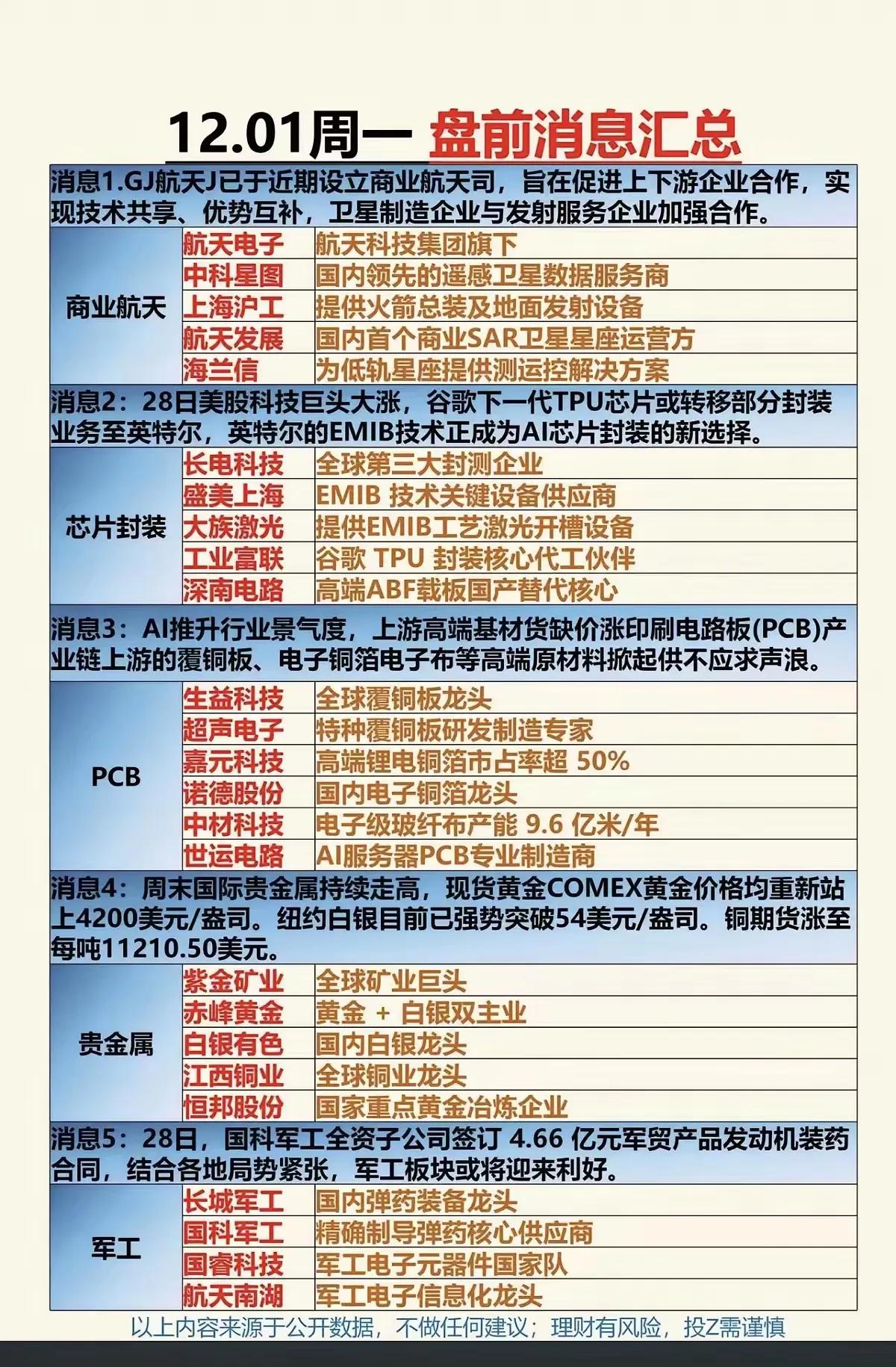 12.01周一 盘前消息汇总

消息1.GJ航天J已于近期设立商业航天司，旨在促进上下游企业合作，实现技术共享、优势互补，卫星制造企业与发射服务企业加强合作。

| 商业航天 | 航天电子 | 航天科技集团旗下 |
|---|---|---|
| | 中科星图 | 国内领先的遥感卫星数据服务商 |
| | 上海沪工 | 提供火箭总装及地面发射设备 |
| | 航天发展 | 国内首个商业SAR卫星星座运营方 |
| | 海兰信 | 为低轨星座提供测运控解决方案 |

消息2：28日美股科技巨头大涨，谷歌下一代TPU芯片或转移部分封装业务至英特尔，英特尔的EMIB技术正成为AI芯片封装的新选择。

| 芯片封装 | 长电科技 | 全球第三大封测企业 |
|---|---|---|
| | 盛美上海 | EMIB 技术关键设备供应商 |
| | 大族激光 | 提供EMIB工艺激光开槽设备 |
| | 工业富联 | 谷歌 TPU 封装核心代工伙伴 |
| | 深南电路 | 高端ABF载板国产替代核心 |

消息3：AI推升行业景气度，上游高端基材货缺价涨印刷电路板(PCB)产业链上游的覆铜板、电子铜箔电子布等高端原材料掀起供不应求声浪。

| PCB | 生益科技 | 全球覆铜板龙头 |
|---|---|---|
| | 超声电子 | 特种覆铜板研发制造专家 |
| | 嘉元科技 | 高端锂电铜箔市占率超 50% |
| | 诺德股份 | 国内电子铜箔龙头 |
| | 中材科技 | 电子级玻纤布产能 9.6 亿米/年 |
| | 世运电路 | AI服务器PCB专业制造商 |

消息4：周末国际贵金属持续走高，现货黄金COMEX黄金价格均重新站上4200美元/盎司。纽约白银目前已强势突破54美元/盎司。铜期货涨至每吨11210.50美元。

| 贵金属 | 紫金矿业 | 全球矿业巨头 |
|---|---|---|
| | 赤峰黄金 | 黄金 + 白银双主业 |
| | 白银有色 | 国内白银龙头 |
| | 江西铜业 | 全球铜业龙头 |
| | 恒邦股份 | 国家重点黄金冶炼企业 |

消息5：28日，国科军工全资子公司签订 4.66 亿元军贸产品发动机装药合同，结合各地局势紧张，军工板块或将迎来利好。

| 军工 | 长城军工 | 国内弹药装备龙头 |
|---|---|---|
| | 国科军工 | 精确制导弹药核心供应商 |
| | 国睿科技 | 军工电子元器件国家队 |
| | 航天南湖 | 军工电子信息化龙头 |

以上内容来源于公开数据，不做任何建议；理财有风险，投Z需谨慎